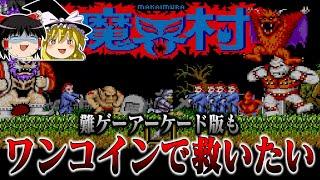 MAKAIMURA
魔界村

難ゲーアーケード版も
ワンコインで救いたい